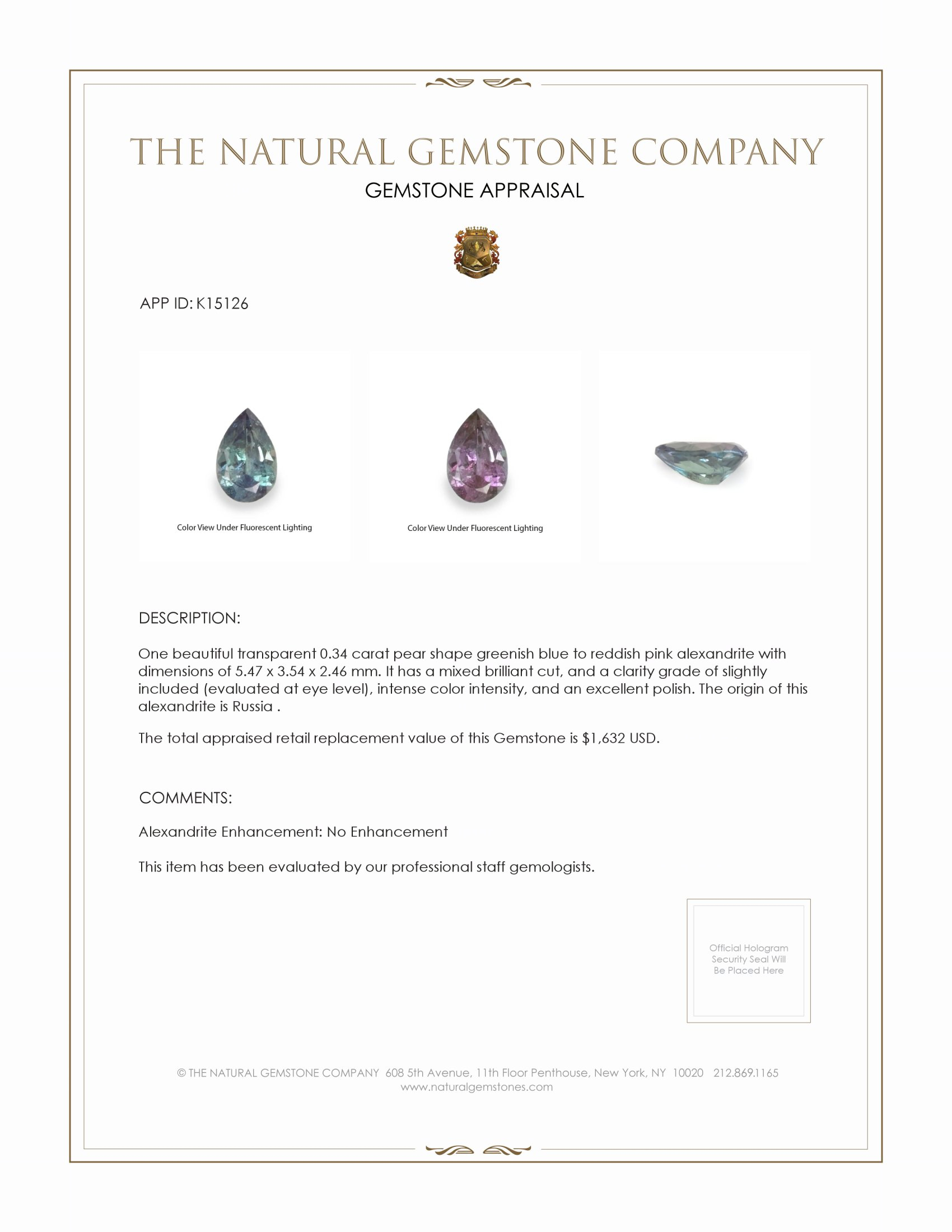 THE NATURAL GEMSTONE COMPANY
GEMSTONE APPRAISAL

APP ID: K15126

Color View Under Fluorescent Lighting

Color View Under Fluorescent Lighting

DESCRIPTION:

One beautiful transparent 0.34 carat pear shape greenish blue to reddish pink alexandrite with dimensions of 5.47 x 3.54 x 2.46 mm. It has a mixed brilliant cut, and a clarity grade of slightly included (evaluated at eye level), intense color intensity, and an excellent polish. The origin of this alexandrite is Russia .

The total appraised retail replacement value of this Gemstone is $1,632 USD.

COMMENTS:

Alexandrite Enhancement: No Enhancement

This item has been evaluated by our professional staff gemologists.

Official Hologram Security Seal Will Be Placed Here

© THE NATURAL GEMSTONE COMPANY 608 5th Avenue, 11th Floor Penthouse, New York, NY 10020 212.869.1165
www.naturalgemstones.com